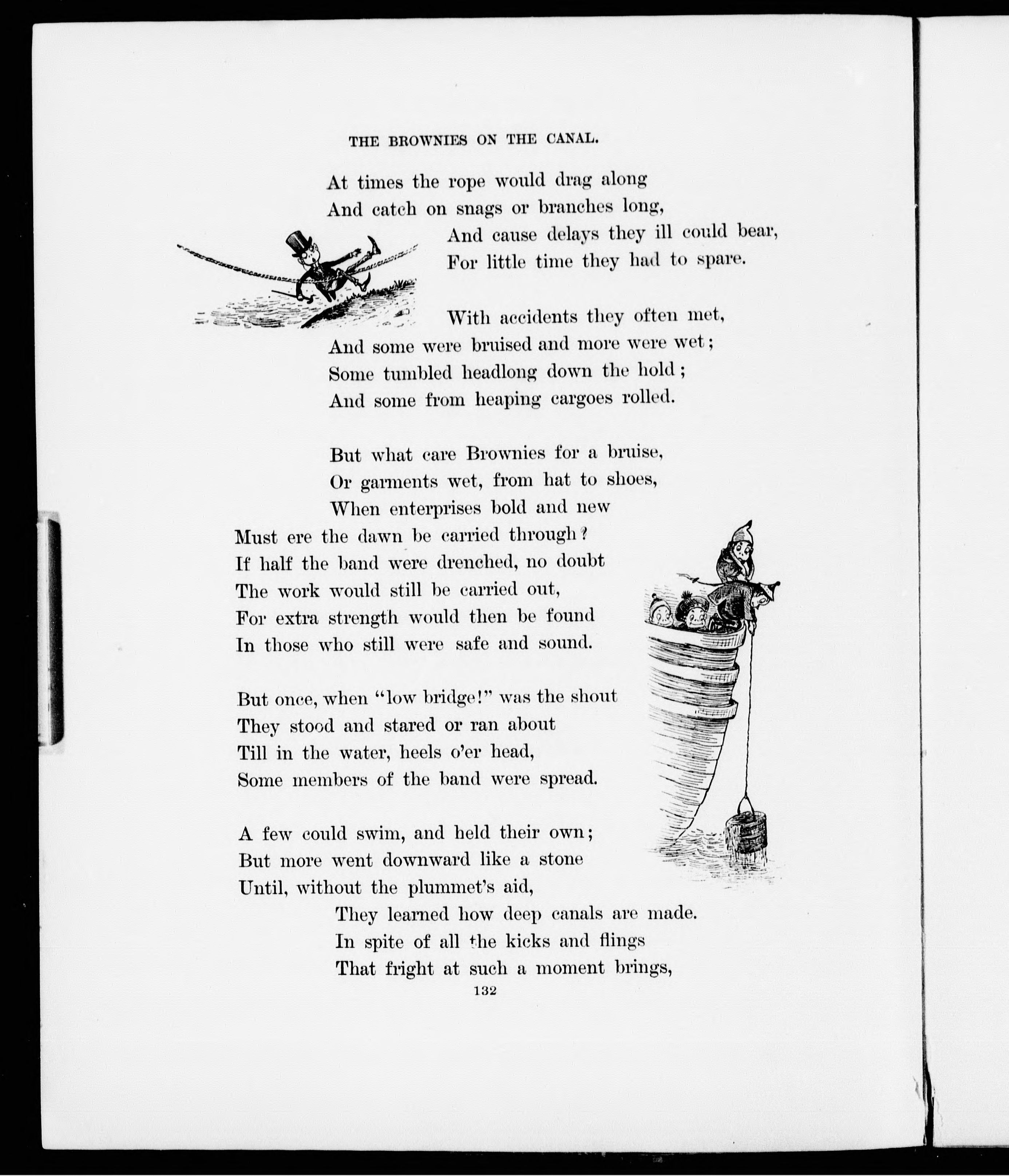 THE BROWNIES ON THE CANAL.

At times the rope would drag along
And catch on snags or branches long,
And cause delays they ill could bear,
For little time they had to spare.

With accidents they often met,
And some were bruised and more were wet;
Some tumbled headlong down the hold;
And some from heaping cargoes rolled.

But what care Brownies for a bruise,
Or garments wet, from hat to shoes,
When enterprises bold and new
Must ere the dawn be carried through?
If half the band were drenched, no doubt
The work would still be carried out,
For extra strength would then be found
In those who still were safe and sound.

But once, when "low bridge!" was the shout
They stood and stared or ran about
Till in the water, heels o'er head,
Some members of the band were spread.

A few could swim, and held their own;
But more went downward like a stone
Until, without the plummet's aid,
They learned how deep canals are made.
In spite of all the kicks and flings
That fright at such a moment brings,

132